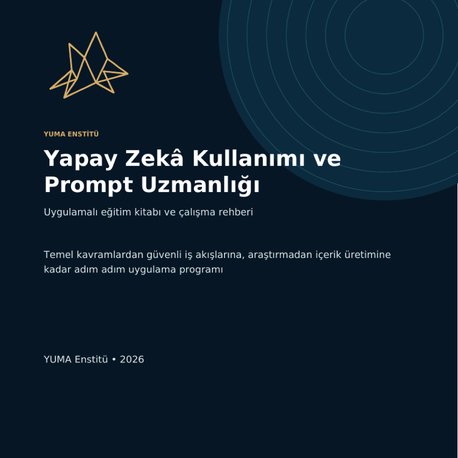 YUMA ENSTİTÜ

Yapay Zekâ Kullanımı ve Prompt Uzmanlığı

Uygulamalı eğitim kitabı ve çalışma rehberi

Temel kavramlardan güvenli iş akışlarına, araştırmadan içerik üretimine kadar adım adım uygulama programı

YUMA Enstitü • 2026